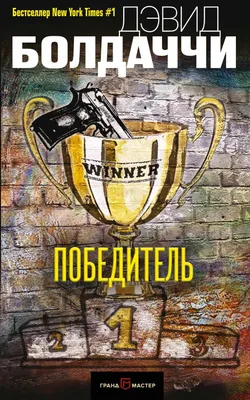 Бестселлер New York Times #1
ДЭВИД
БОЛДАЧЧИ

WINNER

ПОБЕДИТЕЛЬ

2
1
3

ГРАНД МАСТЕР